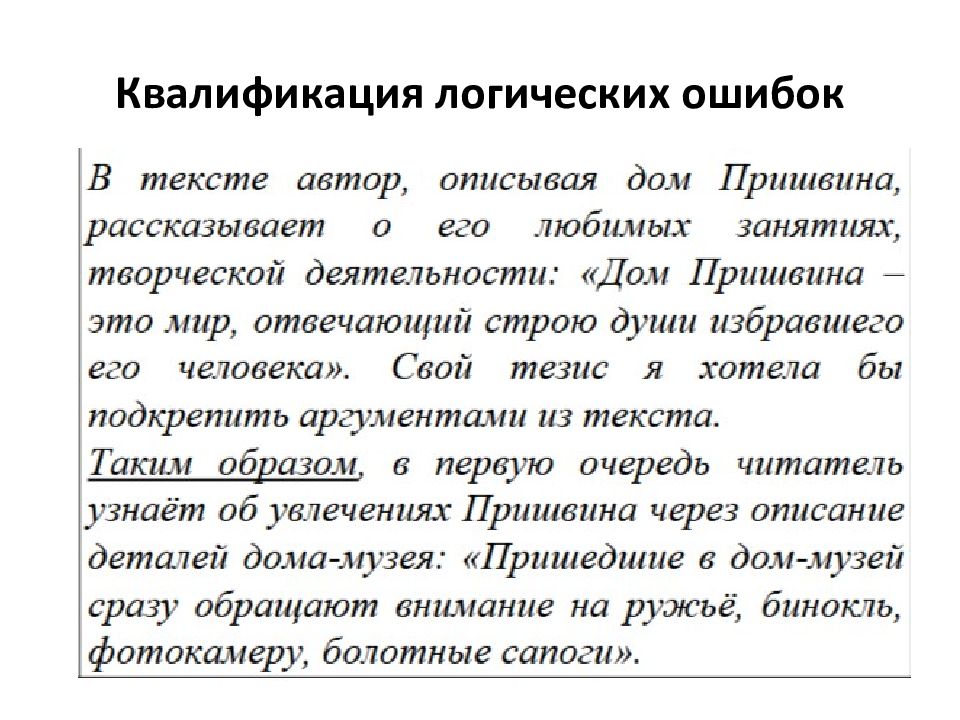 Квалификация логических ошибок

В тексте автор, описывая дом Пришвина, рассказывает о его любимых занятиях, творческой деятельности: «Дом Пришвина – это мир, отвечающий строю души избравшего его человека». Свой тезис я хотела бы подкрепить аргументами из текста.
Таким образом, в первую очередь читатель узнаёт об увлечениях Пришвина через описание деталей дома-музея: «Пришедшие в дом-музей сразу обращают внимание на ружьё, бинокль, фотокамеру, болотные сапоги».